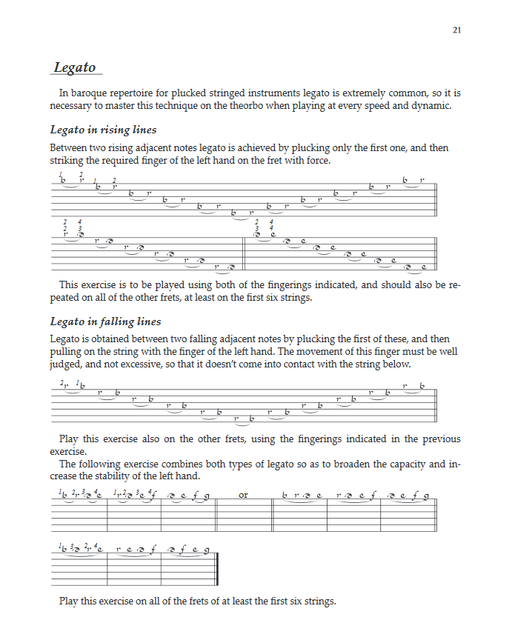 21

Legato

In baroque repertoire for plucked stringed instruments legato is extremely common, so it is necessary to master this technique on the theorbo when playing at every speed and dynamic.

Legato in rising lines

Between two rising adjacent notes legato is achieved by plucking only the first one, and then striking the required finger of the left hand on the fret with force.

This exercise is to be played using both of the fingerings indicated, and should also be repeated on all of the other frets, at least on the first six strings.

Legato in falling lines

Legato is obtained between two falling adjacent notes by plucking the first of these, and then pulling on the string with the finger of the left hand. The movement of this finger must be well judged, and not excessive, so that it doesn't come into contact with the string below.

Play this exercise also on the other frets, using the fingerings indicated in the previous exercise.

The following exercise combines both types of legato so as to broaden the capacity and increase the stability of the left hand.

or

Play this exercise on all of the frets of at least the first six strings.